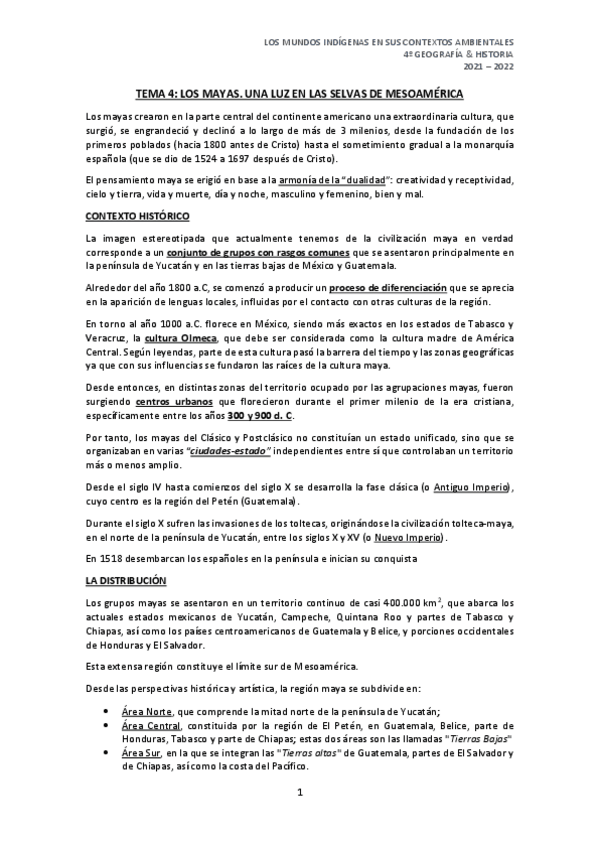 LOS MUNDOS INDÍGENAS EN SUS CONTEXTOS AMBIENTALES
4º GEOGRAFÍA & HISTORIA
2021 – 2022

TEMA 4: LOS MAYAS. UNA LUZ EN LAS SELVAS DE MESOAMÉRICA

Los mayas crearon en la parte central del continente americano una extraordinaria cultura, que surgió, se engrandeció y declinó a lo largo de más de 3 milenios, desde la fundación de los primeros poblados (hacia 1800 antes de Cristo) hasta el sometimiento gradual a la monarquía española (que se dio de 1524 a 1697 después de Cristo).

El pensamiento maya se erigió en base a la armonía de la "dualidad": creatividad y receptividad, cielo y tierra, vida y muerte, día y noche, masculino y femenino, bien y mal.

CONTEXTO HISTÓRICO

La imagen estereotipada que actualmente tenemos de la civilización maya en verdad corresponde a un conjunto de grupos con rasgos comunes que se asentaron principalmente en la península de Yucatán y en las tierras bajas de México y Guatemala.

Alrededor del año 1800 a.C, se comenzó a producir un proceso de diferenciación que se aprecia en la aparición de lenguas locales, influidas por el contacto con otras culturas de la región.

En torno al año 1000 a.C. florece en México, siendo más exactos en los estados de Tabasco y Veracruz, la cultura Olmeca, que debe ser considerada como la cultura madre de América Central. Según leyendas, parte de esta cultura pasó la barrera del tiempo y las zonas geográficas ya que con sus influencias se fundaron las raíces de la cultura maya.

Desde entonces, en distintas zonas del territorio ocupado por las agrupaciones mayas, fueron surgiendo centros urbanos que florecieron durante el primer milenio de la era cristiana, específicamente entre los años 300 y 900 d. C.

Por tanto, los mayas del Clásico y Postclásico no constituían un estado unificado, sino que se organizaban en varias "ciudades-estado" independientes entre sí que controlaban un territorio más o menos amplio.

Desde el siglo IV hasta comienzos del siglo X se desarrolla la fase clásica (o Antiguo Imperio), cuyo centro es la región del Petén (Guatemala).

Durante el siglo X sufren las invasiones de los toltecas, originándose la civilización tolteca-maya, en el norte de la península de Yucatán, entre los siglos X y XV (o Nuevo Imperio).

En 1518 desembarcan los españoles en la península e inician su conquista

LA DISTRIBUCIÓN

Los grupos mayas se asentaron en un territorio continuo de casi 400.000 km$^2$, que abarca los actuales estados mexicanos de Yucatán, Campeche, Quintana Roo y partes de Tabasco y Chiapas, así como los países centroamericanos de Guatemala y Belice, y porciones occidentales de Honduras y El Salvador.

Esta extensa región constituye el límite sur de Mesoamérica.

Desde las perspectivas histórica y artística, la región maya se subdivide en:

• Área Norte, que comprende la mitad norte de la península de Yucatán;
• Área Central, constituida por la región de El Petén, en Guatemala, Belice, parte de Honduras, Tabasco y parte de Chiapas; estas dos áreas son las llamadas "Tierras Bajas"
• Área Sur, en la que se integran las "Tierras altas" de Guatemala, partes de El Salvador y de Chiapas, así como la costa del Pacífico.

1